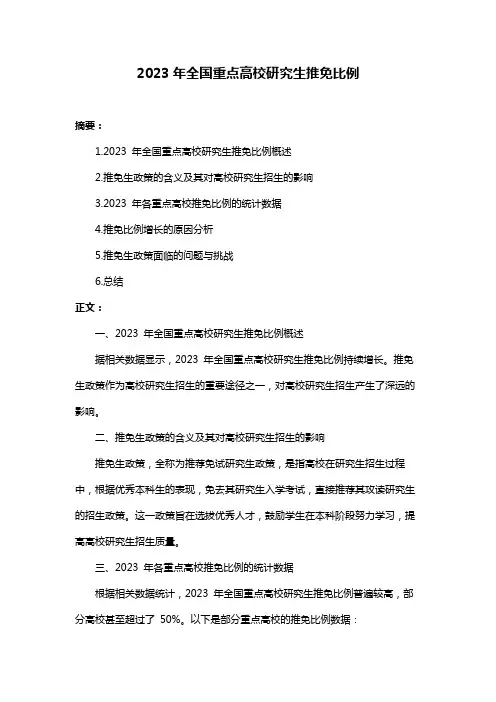 2023 年全国重点高校研究生推免比例

摘要：

1.2023 年全国重点高校研究生推免比例概述

2.推免生政策的含义及其对高校研究生招生的影响

3.2023 年各重点高校推免比例的统计数据

4.推免比例增长的原因分析

5.推免生政策面临的问题与挑战

6.总结

正文：

一、2023 年全国重点高校研究生推免比例概述

据相关数据显示，2023 年全国重点高校研究生推免比例持续增长。推免生政策作为高校研究生招生的重要途径之一，对高校研究生招生产生了深远的影响。

二、推免生政策的含义及其对高校研究生招生的影响

推免生政策，全称为推荐免试研究生政策，是指高校在研究生招生过程中，根据优秀本科生的表现，免去其研究生入学考试，直接推荐其攻读研究生的招生政策。这一政策旨在选拔优秀人才，鼓励学生在本科阶段努力学习，提高高校研究生招生质量。

三、2023 年各重点高校推免比例的统计数据

根据相关数据统计，2023 年全国重点高校研究生推免比例普遍较高，部分高校甚至超过了 50%。以下是部分重点高校的推免比例数据：